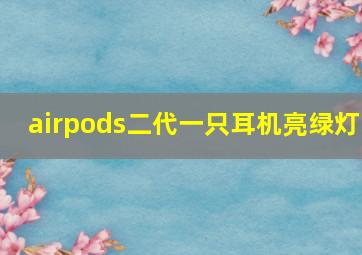 airpods二代一只耳机亮绿灯